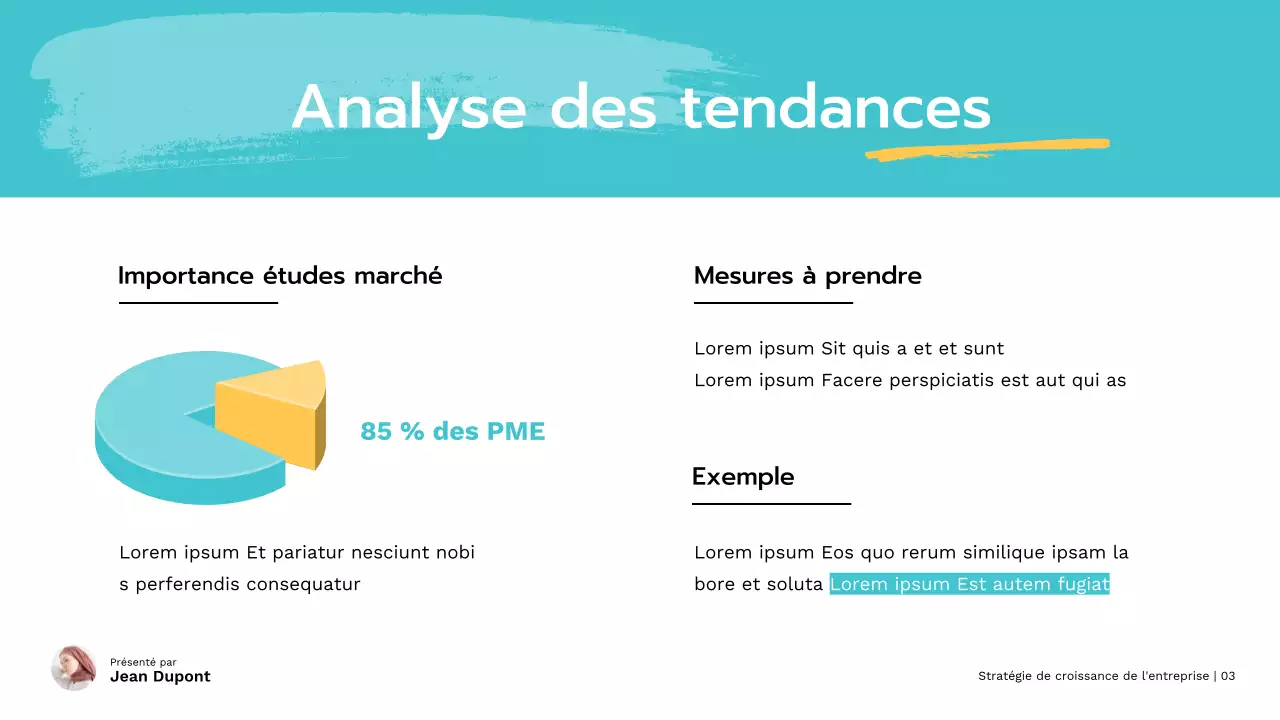 Analyse des tendances

Importance études marché

85 % des PME

Lorem ipsum Et pariatur nesciunt nobis perferendis consequatur

Mesures à prendre

Lorem ipsum Sit quis a et et sunt
Lorem ipsum Facere perspiciatis est aut qui as

Exemple

Lorem ipsum Eos quo rerum similique ipsam labore et soluta Lorem ipsum Est autem fugiat

Présenté par
Jean Dupont

Stratégie de croissance de l'entreprise | 03